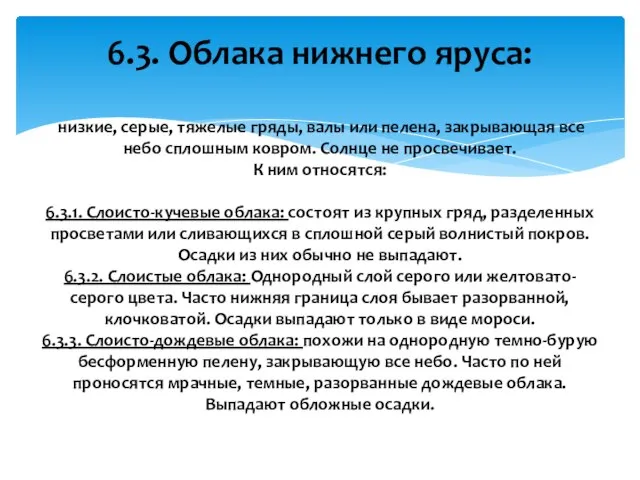 6.3. Облака нижнего яруса:

низкие, серые, тяжелые гряды, валы или пелена, закрывающая все небо сплошным ковром. Солнце не просвечивает.
К ним относятся:

6.3.1. Слоисто-кучевые облака: состоят из крупных гряд, разделенных просветами или сливающихся в сплошной серый волнистый покров. Осадки из них обычно не выпадают.
6.3.2. Слоистые облака: Однородный слой серого или желтовато-серого цвета. Часто нижняя граница слоя бывает разорванной, клочковатой. Осадки выпадают только в виде мороси.
6.3.3. Слоисто-дождевые облака: похожи на однородную темно-бурую бесформенную пелену, закрывающую все небо. Часто по ней проносятся мрачные, темные, разорванные дождевые облака. Выпадают обложные осадки.